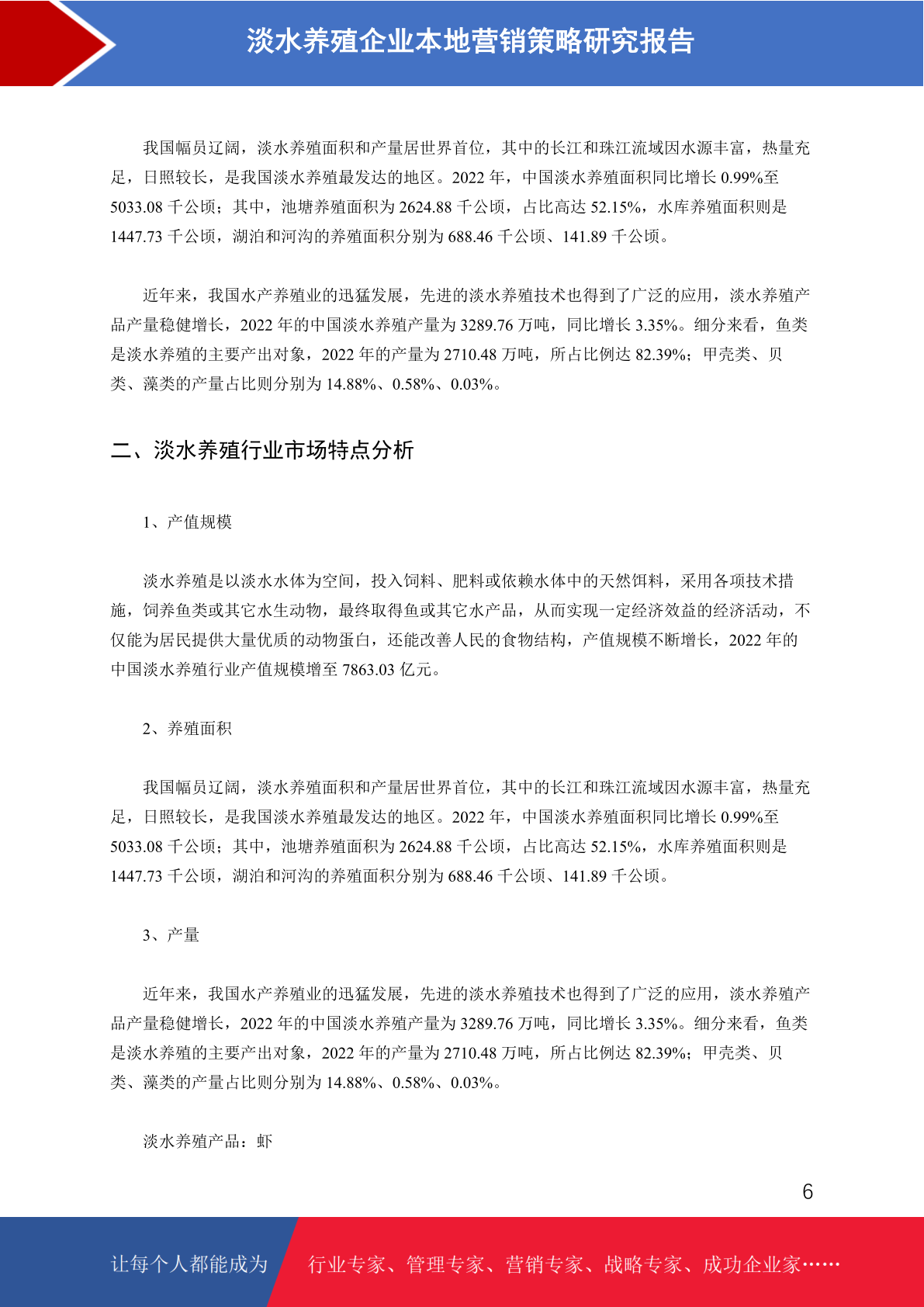 淡水养殖企业本地营销策略研究报告

我国幅员辽阔，淡水养殖面积和产量居世界首位，其中的长江和珠江流域因水源丰富，热量充足，日照较长，是我国淡水养殖最发达的地区。2022 年，中国淡水养殖面积同比增长 0.99%至 5033.08 千公顷；其中，池塘养殖面积为 2624.88 千公顷，占比高达 52.15%，水库养殖面积则是 1447.73 千公顷，湖泊和河沟的养殖面积分别为 688.46 千公顷、141.89 千公顷。

近年来，我国水产养殖业的迅猛发展，先进的淡水养殖技术也得到了广泛的应用，淡水养殖产品产量稳健增长，2022 年的中国淡水养殖产量为 3289.76 万吨，同比增长 3.35%。细分来看，鱼类是淡水养殖的主要产出对象，2022 年的产量为 2710.48 万吨，所占比例达 82.39%；甲壳类、贝类、藻类的产量占比则分别为 14.88%、0.58%、0.03%。

二、淡水养殖行业市场特点分析

1、产值规模

淡水养殖是以淡水水体为空间，投入饲料、肥料或依赖水体中的天然饵料，采用各项技术措施，饲养鱼类或其它水生动物，最终取得鱼或其它水产品，从而实现一定经济效益的经济活动，不仅能为居民提供大量优质的动物蛋白，还能改善人民的食物结构，产值规模不断增长，2022 年的中国淡水养殖行业产值规模增至 7863.03 亿元。

2、养殖面积

我国幅员辽阔，淡水养殖面积和产量居世界首位，其中的长江和珠江流域因水源丰富，热量充足，日照较长，是我国淡水养殖最发达的地区。2022 年，中国淡水养殖面积同比增长 0.99%至 5033.08 千公顷；其中，池塘养殖面积为 2624.88 千公顷，占比高达 52.15%，水库养殖面积则是 1447.73 千公顷，湖泊和河沟的养殖面积分别为 688.46 千公顷、141.89 千公顷。

3、产量

近年来，我国水产养殖业的迅猛发展，先进的淡水养殖技术也得到了广泛的应用，淡水养殖产品产量稳健增长，2022 年的中国淡水养殖产量为 3289.76 万吨，同比增长 3.35%。细分来看，鱼类是淡水养殖的主要产出对象，2022 年的产量为 2710.48 万吨，所占比例达 82.39%；甲壳类、贝类、藻类的产量占比则分别为 14.88%、0.58%、0.03%。

淡水养殖产品：虾

6

让每个人都能成为 行业专家、管理专家、营销专家、战略专家、成功企业家……